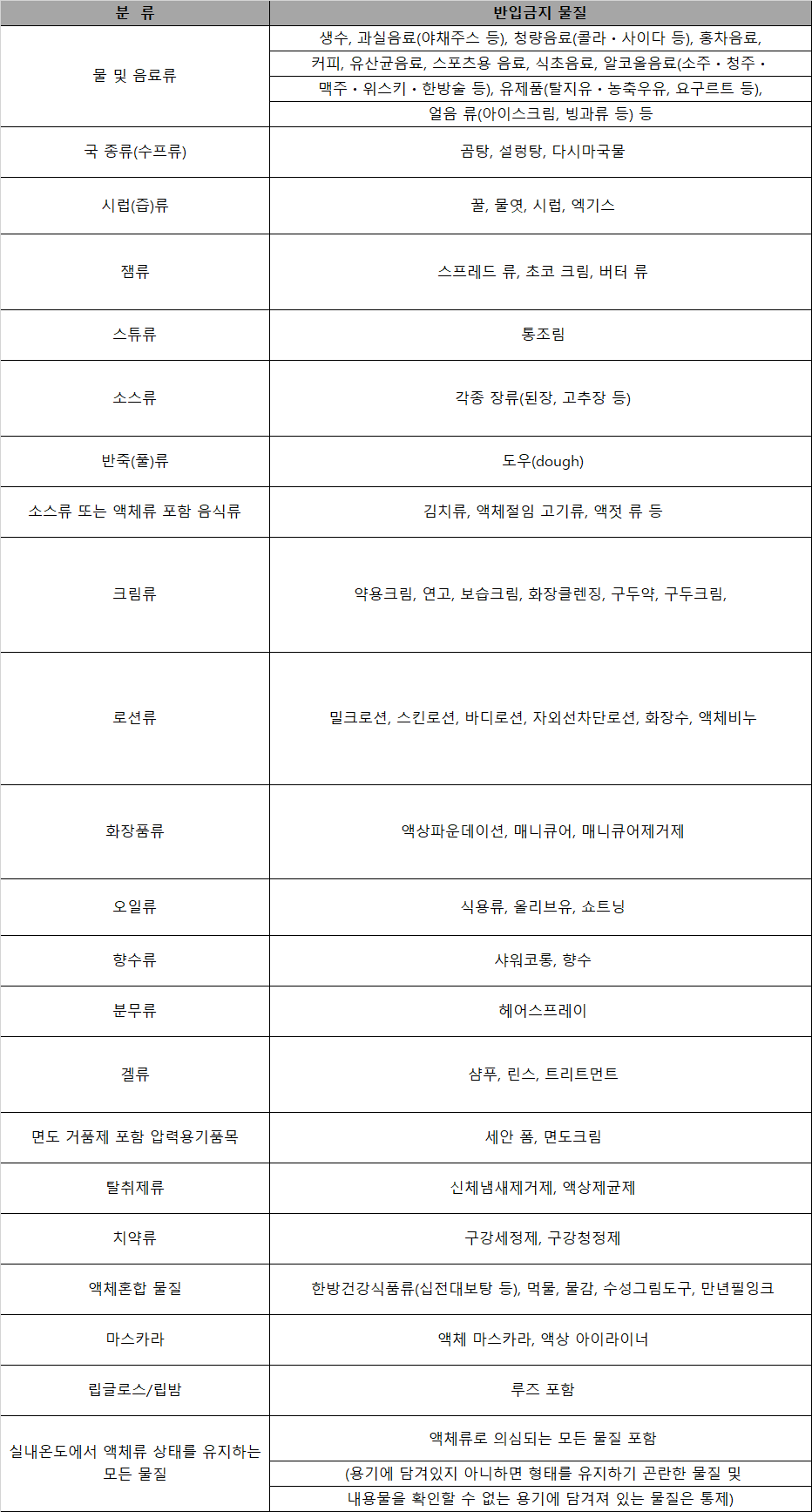 | 분 류 | 반입금지 물질 |
|---|---|
| 물 및 음료류 | 생수, 과실음료(야채주스 등), 청량음료(콜라・사이다 등), 홍차음료, 커피, 유산균음료, 스포츠용 음료, 식초음료, 알코올음료(소주・청주・맥주・위스키・한방술 등), 유제품(탈지유・농축우유, 요구르트 등), 얼음 류(아이스크림, 빙과류 등) 등 |
| 국 종류(수프류) | 곰탕, 설렁탕, 다시마국물 |
| 시럽(즙)류 | 꿀, 물엿, 시럽, 엑기스 |
| 잼류 | 스프레드 류, 초코 크림, 버터 류 |
| 스튜류 | 통조림 |
| 소스류 | 각종 장류(된장, 고추장 등) |
| 반죽(풀)류 | 도우(dough) |
| 소스류 또는 액체류 포함 음식류 | 김치류, 액체절임 고기류, 액젓 류 등 |
| 크림류 | 약용크림, 연고, 보습크림, 화장클렌징, 구두약, 구두크림, |
| 로션류 | 밀크로션, 스킨로션, 바디로션, 자외선차단로션, 화장수, 액체비누 |
| 화장품류 | 액상파운데이션, 매니큐어, 매니큐어제거제 |
| 오일류 | 식용류, 올리브유, 쇼트닝 |
| 향수류 | 샤워코롱, 향수 |
| 분무류 | 헤어스프레이 |
| 겔류 | 샴푸, 린스, 트리트먼트 |
| 면도 거품제 포함 압력용기품목 | 세안 폼, 면도크림 |
| 탈취제류 | 신체냄새제거제, 액상제균제 |
| 치약류 | 구강세정제, 구강청정제 |
| 액체혼합 물질 | 한방건강식품류(십전대보탕 등), 먹물, 물감, 수성그림도구, 만년필잉크 |
| 마스카라 | 액체 마스카라, 액상 아이라이너 |
| 립글로스/립밤 | 루즈 포함 |
| 실내온도에서 액체류 상태를 유지하는 모든 물질 | 액체류로 의심되는 모든 물질 포함 (용기에 담겨있지 아니하면 형태를 유지하기 곤란한 물질 및 내용물을 확인할 수 없는 용기에 담겨져 있는 물질은 통제) |